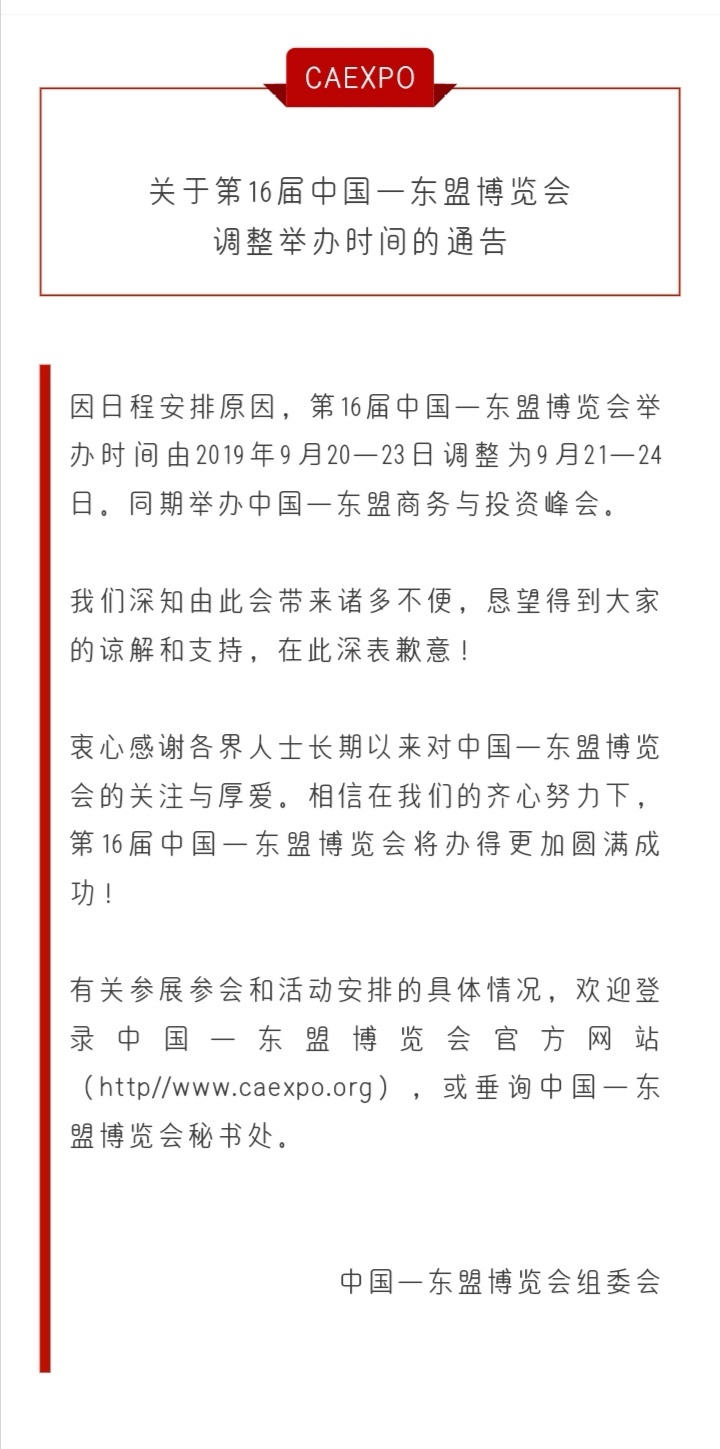 CAEXPO

关于第16届中国—东盟博览会
调整举办时间的通告

因日程安排原因，第16届中国—东盟博览会举办时间由2019年9月20—23日调整为9月21—24日。同期举办中国—东盟商务与投资峰会。

我们深知由此会带来诸多不便，恳望得到大家的谅解和支持，在此深表歉意！

衷心感谢各界人士长期以来对中国—东盟博览会的关注与厚爱。相信在我们的齐心努力下，第16届中国—东盟博览会将办得更加圆满成功！

有关参展参会和活动安排的具体情况，欢迎登录中国—东盟博览会官方网站（http//www.caexpo.org），或垂询中国—东盟博览会秘书处。

中国—东盟博览会组委会